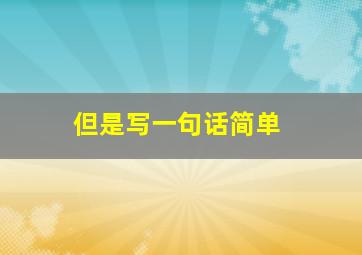 但是写一句话简单